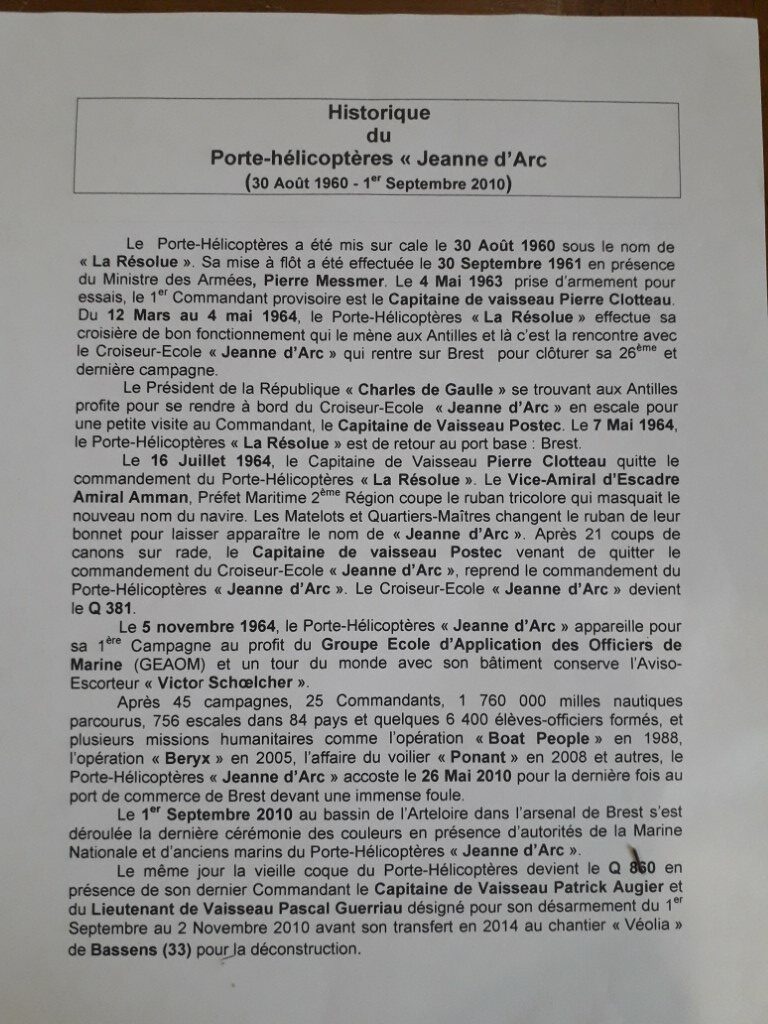 Historique
du
Porte-hélicoptères « Jeanne d'Arc
(30 Août 1960 - 1$^{er}$ Septembre 2010)

Le Porte-Hélicoptères a été mis sur cale le 30 Août 1960 sous le nom de « La Résolue ». Sa mise à flôt a été effectuée le 30 Septembre 1961 en présence du Ministre des Armées, Pierre Messmer. Le 4 Mai 1963 prise d'armement pour essais, le 1$^{er}$ Commandant provisoire est le Capitaine de vaisseau Pierre Clotteau. Du 12 Mars au 4 mai 1964, le Porte-Hélicoptères « La Résolue » effectue sa croisière de bon fonctionnement qui le mène aux Antilles et là c'est la rencontre avec le Croiseur-Ecole « Jeanne d'Arc » qui rentre sur Brest pour clôturer sa 26$^{ème}$ et dernière campagne.

Le Président de la République « Charles de Gaulle » se trouvant aux Antilles profite pour se rendre à bord du Croiseur-Ecole « Jeanne d'Arc » en escale pour une petite visite au Commandant, le Capitaine de Vaisseau Postec. Le 7 Mai 1964, le Porte-Hélicoptères « La Résolue » est de retour au port base : Brest.

Le 16 Juillet 1964, le Capitaine de Vaisseau Pierre Clotteau quitte le commandement du Porte-Hélicoptères « La Résolue ». Le Vice-Amiral d'Escadre Amiral Amman, Préfet Maritime 2$^{ème}$ Région coupe le ruban tricolore qui masquait le nouveau nom du navire. Les Matelots et Quartiers-Maîtres changent le ruban de leur bonnet pour laisser apparaître le nom de « Jeanne d'Arc ». Après 21 coups de canons sur rade, le Capitaine de vaisseau Postec venant de quitter le commandement du Croiseur-Ecole « Jeanne d'Arc », reprend le commandement du Porte-Hélicoptères « Jeanne d'Arc ». Le Croiseur-Ecole « Jeanne d'Arc » devient le Q 381.

Le 5 novembre 1964, le Porte-Hélicoptères « Jeanne d'Arc » appareille pour sa 1$^{ère}$ Campagne au profit du Groupe Ecole d'Application des Officiers de Marine (GEAOM) et un tour du monde avec son bâtiment conserve l'Aviso-Escorteur « Victor Schœlcher ».

Après 45 campagnes, 25 Commandants, 1 760 000 milles nautiques parcourus, 756 escales dans 84 pays et quelques 6 400 élèves-officiers formés, et plusieurs missions humanitaires comme l'opération « Boat People » en 1988, l'opération « Beryx » en 2005, l'affaire du voilier « Ponant » en 2008 et autres, le Porte-Hélicoptères « Jeanne d'Arc » accoste le 26 Mai 2010 pour la dernière fois au port de commerce de Brest devant une immense foule.

Le 1$^{er}$ Septembre 2010 au bassin de l'Arteloire dans l'arsenal de Brest s'est déroulée la dernière cérémonie des couleurs en présence d'autorités de la Marine Nationale et d'anciens marins du Porte-Hélicoptères « Jeanne d'Arc ».

Le même jour la vieille coque du Porte-Hélicoptères devient le Q 860 en présence de son dernier Commandant le Capitaine de Vaisseau Patrick Augier et du Lieutenant de Vaisseau Pascal Guerriau désigné pour son désarmement du 1$^{er}$ Septembre au 2 Novembre 2010 avant son transfert en 2014 au chantier « Véolia » de Bassens (33) pour la déconstruction.